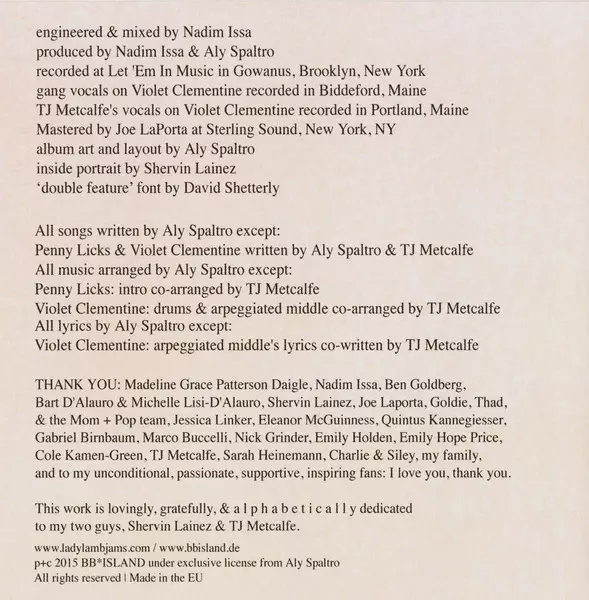 engineered & mixed by Nadim Issa
produced by Nadim Issa & Aly Spaltro
recorded at Let 'Em In Music in Gowanus, Brooklyn, New York
gang vocals on Violet Clementine recorded in Biddeford, Maine
TJ Metcalfe's vocals on Violet Clementine recorded in Portland, Maine
Mastered by Joe LaPorta at Sterling Sound, New York, NY
album art and layout by Aly Spaltro
inside portrait by Shervin Lainez
'double feature' font by David Shetterly

All songs written by Aly Spaltro except:
Penny Licks & Violet Clementine written by Aly Spaltro & TJ Metcalfe
All music arranged by Aly Spaltro except:
Penny Licks: intro co-arranged by TJ Metcalfe
Violet Clementine: drums & arpeggiated middle co-arranged by TJ Metcalfe
All lyrics by Aly Spaltro except:
Violet Clementine: arpeggiated middle's lyrics co-written by TJ Metcalfe

THANK YOU: Madeline Grace Patterson Daigle, Nadim Issa, Ben Goldberg, Bart D'Alauro & Michelle Lisi-D'Alauro, Shervin Lainez, Joe Laporta, Goldie, Thad, & the Mom + Pop team, Jessica Linker, Eleanor McGuinness, Quintus Kannegiesser, Gabriel Birnbaum, Marco Buccelli, Nick Grinder, Emily Holden, Emily Hope Price, Cole Kamen-Green, TJ Metcalfe, Sarah Heinemann, Charlie & Siley, my family, and to my unconditional, passionate, supportive, inspiring fans: I love you, thank you.

This work is lovingly, gratefully, & a l p h a b e t i c a l l y dedicated to my two guys, Shervin Lainez & TJ Metcalfe.

www.ladylambjams.com / www.bbisland.de
p+c 2015 BB*ISLAND under exclusive license from Aly Spaltro
All rights reserved | Made in the EU